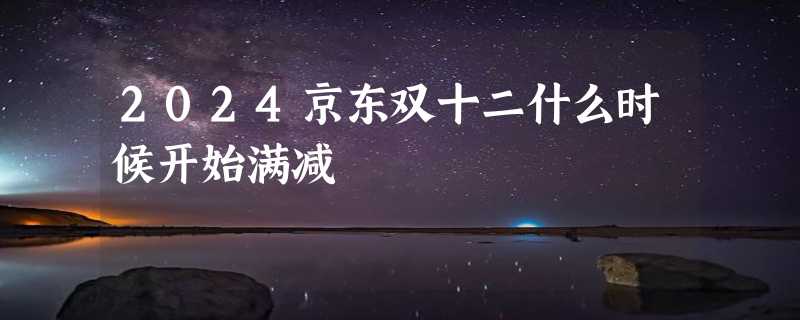 ２０２４京东双十二什么时候开始满减